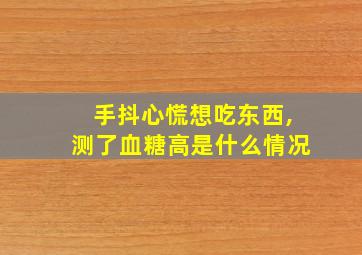 手抖心慌想吃东西，
测了血糖高是什么情况